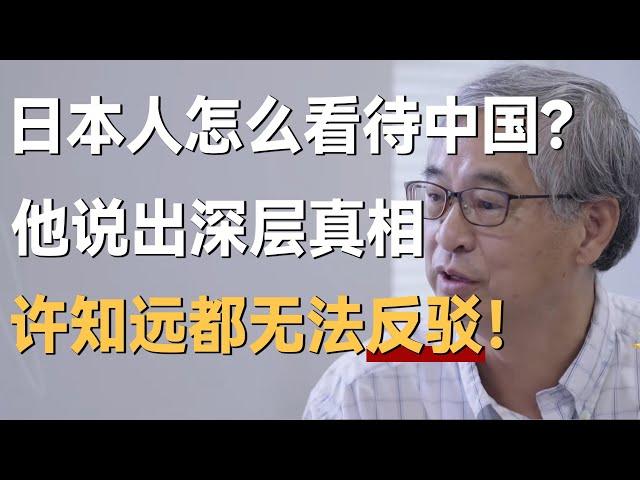 日本人怎么看待中国?
他说出深层真相
许知远都无法反驳!